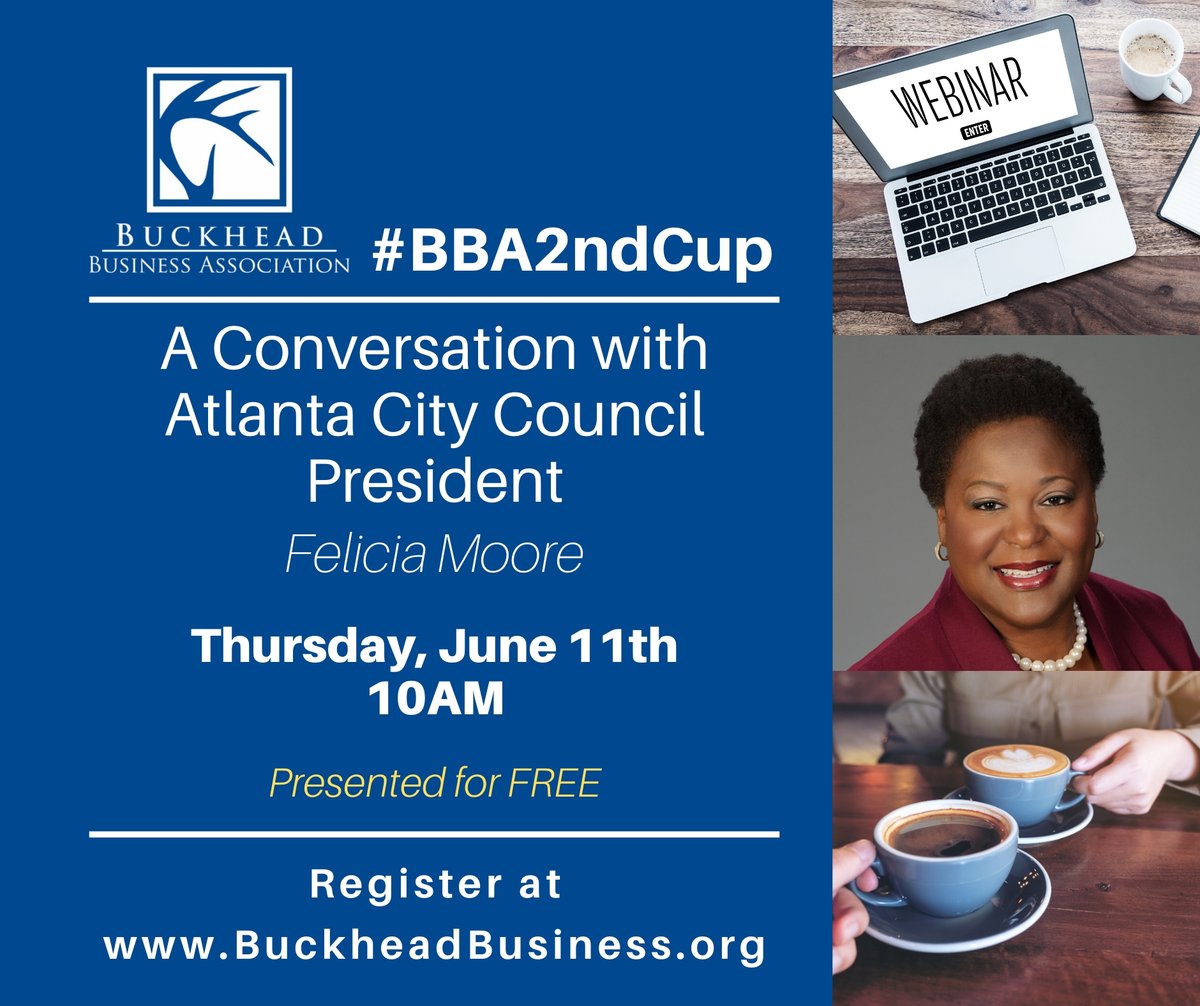 BUCKHEAD
BUSINESS ASSOCIATION

#BBA2ndCup

A Conversation with Atlanta City Council President

Felicia Moore

Thursday, June 11th
10AM

Presented for FREE

Register at
www.BuckheadBusiness.org

WEBINAR
ENTER